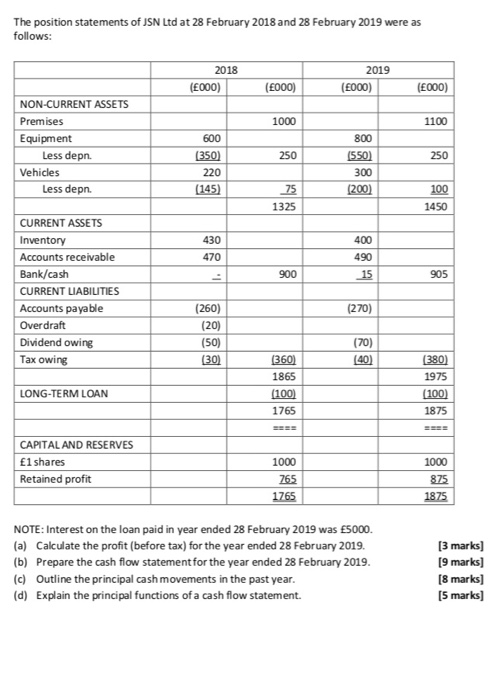 The position statements of JSN Ltd at 28 February 2018 and 28 February 2019 were as follows:

| | 2018 | | 2019 | |
|---|---|---|---|---|
| | (£000) | (£000) | (£000) | (£000) |
| NON-CURRENT ASSETS | | | | |
| Premises | | 1000 | | 1100 |
| Equipment | 600 | | 800 | |
| Less depn. | (350) | 250 | (550) | 250 |
| Vehicles | 220 | | 300 | |
| Less depn. | (145) | 75 | (200) | 100 |
| | | 1325 | | 1450 |
| CURRENT ASSETS | | | | |
| Inventory | 430 | | 400 | |
| Accounts receivable | 470 | | 490 | |
| Bank/cash | - | 900 | 15 | 905 |
| CURRENT LIABILITIES | | | | |
| Accounts payable | (260) | | (270) | |
| Overdraft | (20) | | | |
| Dividend owing | (50) | | (70) | |
| Tax owing | (30) | (360) | (40) | (380) |
| | | 1865 | | 1975 |
| LONG-TERM LOAN | | (100) | | (100) |
| | | 1765 | | 1875 |
| | | ==== | | ==== |
| CAPITAL AND RESERVES | | | | |
| £1 shares | | 1000 | | 1000 |
| Retained profit | | 765 | | 875 |
| | | 1765 | | 1875 |

NOTE: Interest on the loan paid in year ended 28 February 2019 was £5000.
(a) Calculate the profit (before tax) for the year ended 28 February 2019. [3 marks]
(b) Prepare the cash flow statement for the year ended 28 February 2019. [9 marks]
(c) Outline the principal cash movements in the past year. [8 marks]
(d) Explain the principal functions of a cash flow statement. [5 marks]